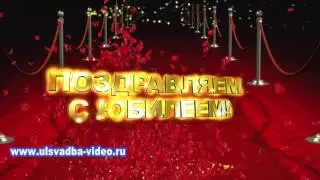 ПОЗДРАВЛЯЕМ С ЮБИЛЕЕМ!

www.ulsvadba-video.ru